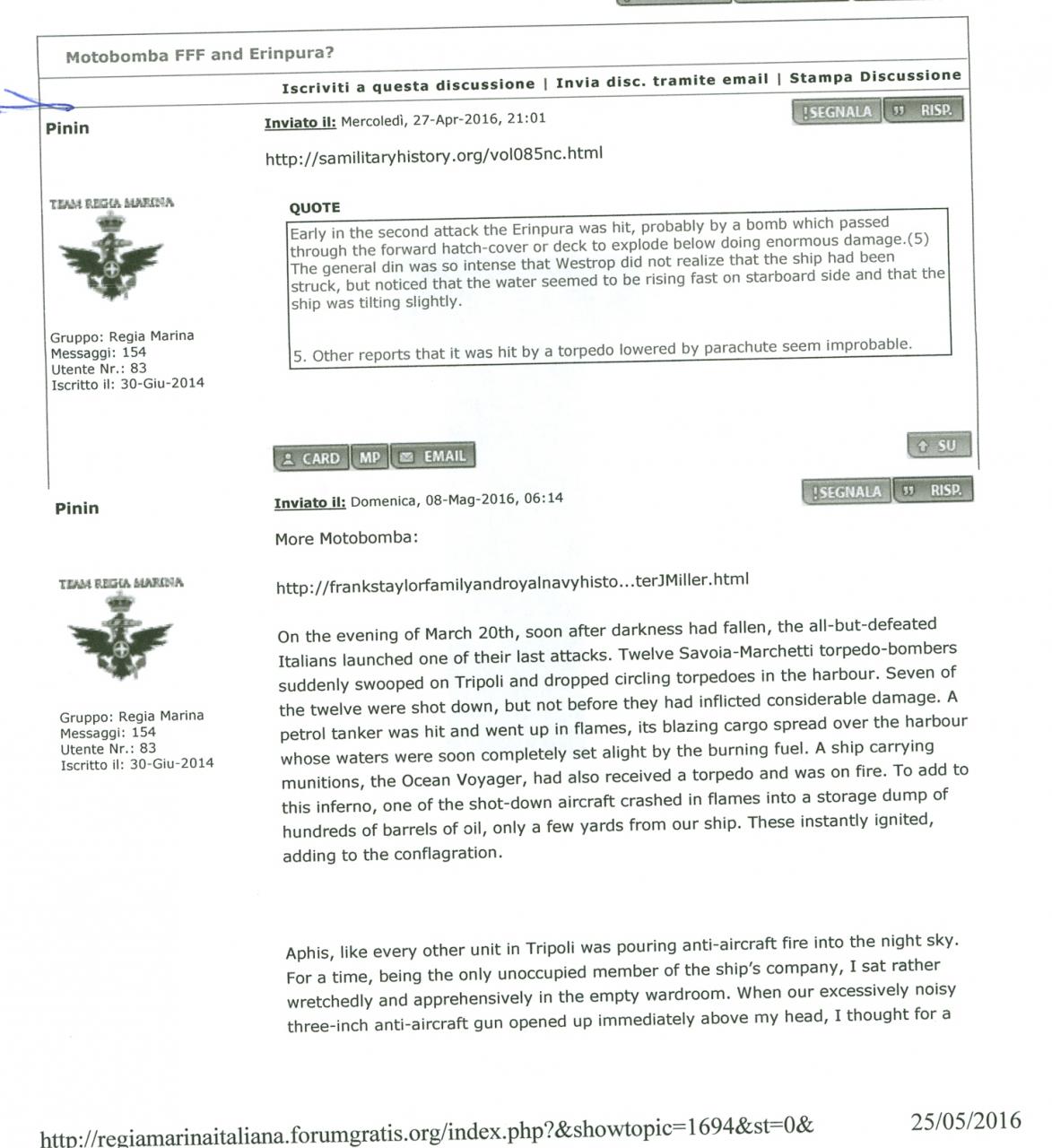 Motobomba FFF and Erinpura?

Iscriviti a questa discussione | Invia disc. tramite email | Stampa Discussione

Pinin

TEAM REGIA MARINA

Gruppo: Regia Marina
Messaggi: 154
Utente Nr.: 83
Iscritto il: 30-Giu-2014

Inviato il: Mercoledì, 27-Apr-2016, 21:01

!SEGNALA RISP.

http://samilitaryhistory.org/vol085nc.html

QUOTE
Early in the second attack the Erinpura was hit, probably by a bomb which passed through the forward hatch-cover or deck to explode below doing enormous damage.(5) The general din was so intense that Westrop did not realize that the ship had been struck, but noticed that the water seemed to be rising fast on starboard side and that the ship was tilting slightly.

5. Other reports that it was hit by a torpedo lowered by parachute seem improbable.

CARD MP EMAIL

SU

Pinin

TEAM REGIA MARINA

Gruppo: Regia Marina
Messaggi: 154
Utente Nr.: 83
Iscritto il: 30-Giu-2014

Inviato il: Domenica, 08-Mag-2016, 06:14

!SEGNALA RISP.

More Motobomba:

http://frankstaylorfamilyandroyalnavyhisto...terJMiller.html

On the evening of March 20th, soon after darkness had fallen, the all-but-defeated Italians launched one of their last attacks. Twelve Savoia-Marchetti torpedo-bombers suddenly swooped on Tripoli and dropped circling torpedoes in the harbour. Seven of the twelve were shot down, but not before they had inflicted considerable damage. A petrol tanker was hit and went up in flames, its blazing cargo spread over the harbour whose waters were soon completely set alight by the burning fuel. A ship carrying munitions, the Ocean Voyager, had also received a torpedo and was on fire. To add to this inferno, one of the shot-down aircraft crashed in flames into a storage dump of hundreds of barrels of oil, only a few yards from our ship. These instantly ignited, adding to the conflagration.

Aphis, like every other unit in Tripoli was pouring anti-aircraft fire into the night sky. For a time, being the only unoccupied member of the ship's company, I sat rather wretchedly and apprehensively in the empty wardroom. When our excessively noisy three-inch anti-aircraft gun opened up immediately above my head, I thought for a

http://regiamarinaitaliana.forumgratis.org/index.php?&showtopic=1694&st=0&

25/05/2016